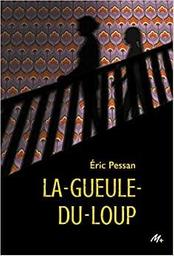 Éric Pessan

LA-GUEULE-DU-LOUP

M+